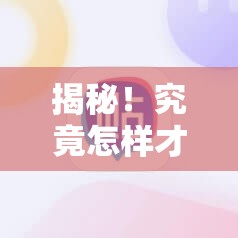 揭秘！究竟怎样才